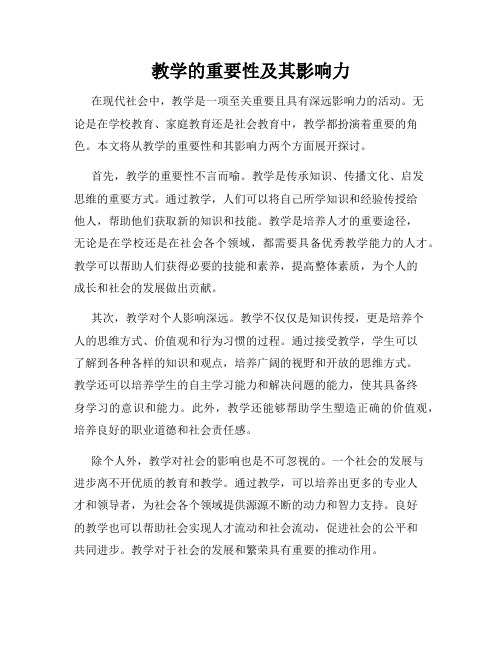 教学的重要性及其影响力

在现代社会中，教学是一项至关重要且具有深远影响力的活动。无论是在学校教育、家庭教育还是社会教育中，教学都扮演着重要的角色。本文将从教学的重要性和其影响力两个方面展开探讨。

首先，教学的重要性不言而喻。教学是传承知识、传播文化、启发思维的重要方式。通过教学，人们可以将自己所学知识和经验传授给他人，帮助他们获取新的知识和技能。教学是培养人才的重要途径，无论是在学校还是在社会各个领域，都需要具备优秀教学能力的人才。教学可以帮助人们获得必要的技能和素养，提高整体素质，为个人的成长和社会的发展做出贡献。

其次，教学对个人影响深远。教学不仅仅是知识传授，更是培养个人的思维方式、价值观和行为习惯的过程。通过接受教学，学生可以了解到各种各样的知识和观点，培养广阔的视野和开放的思维方式。教学还可以培养学生的自主学习能力和解决问题的能力，使其具备终身学习的意识和能力。此外，教学还能够帮助学生塑造正确的价值观，培养良好的职业道德和社会责任感。

除个人外，教学对社会的影响也是不可忽视的。一个社会的发展与进步离不开优质的教育和教学。通过教学，可以培养出更多的专业人才和领导者，为社会各个领域提供源源不断的动力和智力支持。良好的教学也可以帮助社会实现人才流动和社会流动，促进社会的公平和共同进步。教学对于社会的发展和繁荣具有重要的推动作用。